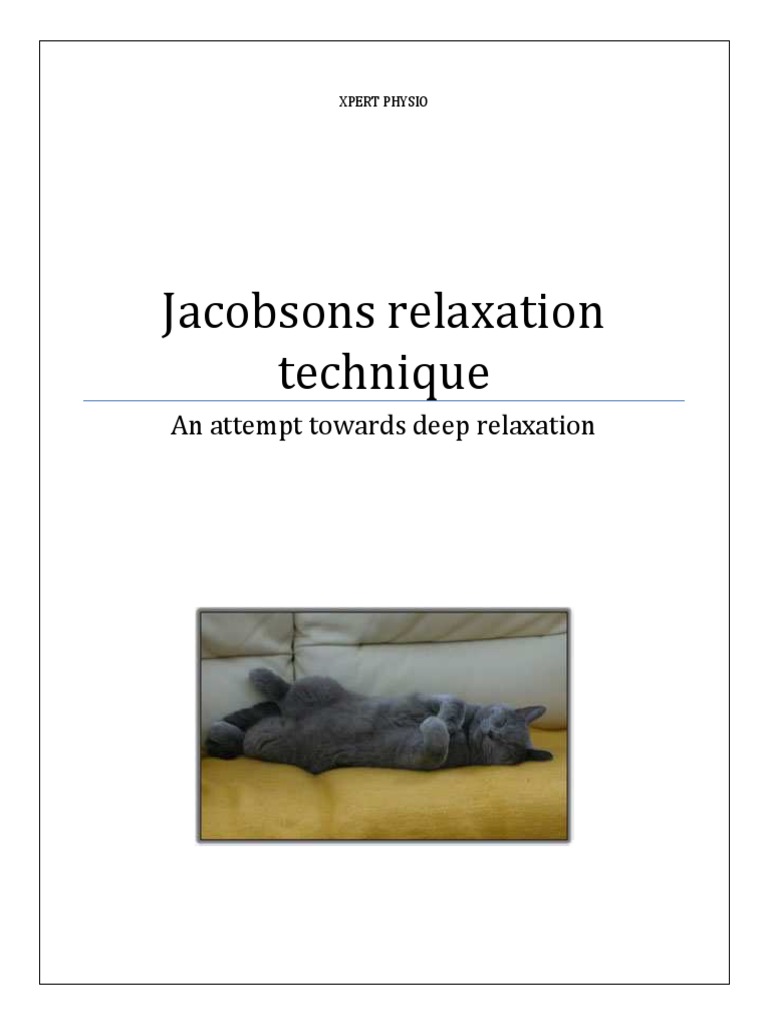 XPERT PHYSIO

Jacobsons relaxation technique

An attempt towards deep relaxation